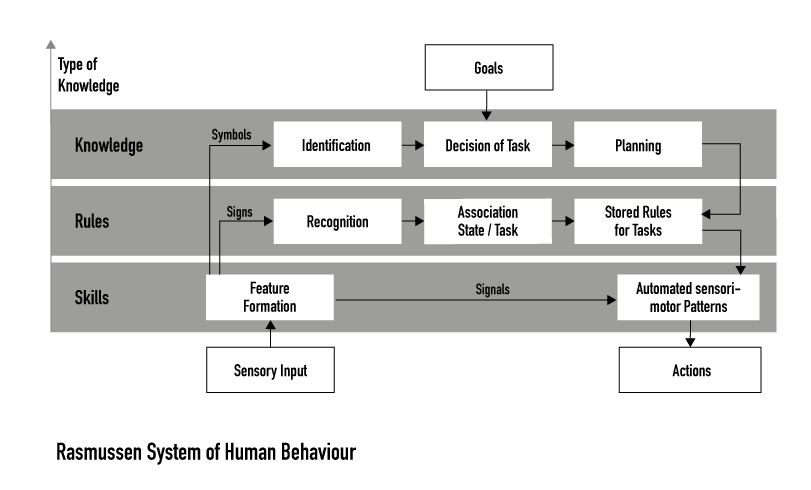 Type of Knowledge

Goals

Knowledge

Symbols

Identification

Decision of Task

Planning

Rules

Signs

Recognition

Association State / Task

Stored Rules for Tasks

Skills

Feature Formation

Signals

Automated sensori-motor Patterns

Sensory Input

Actions

Rasmussen System of Human Behaviour